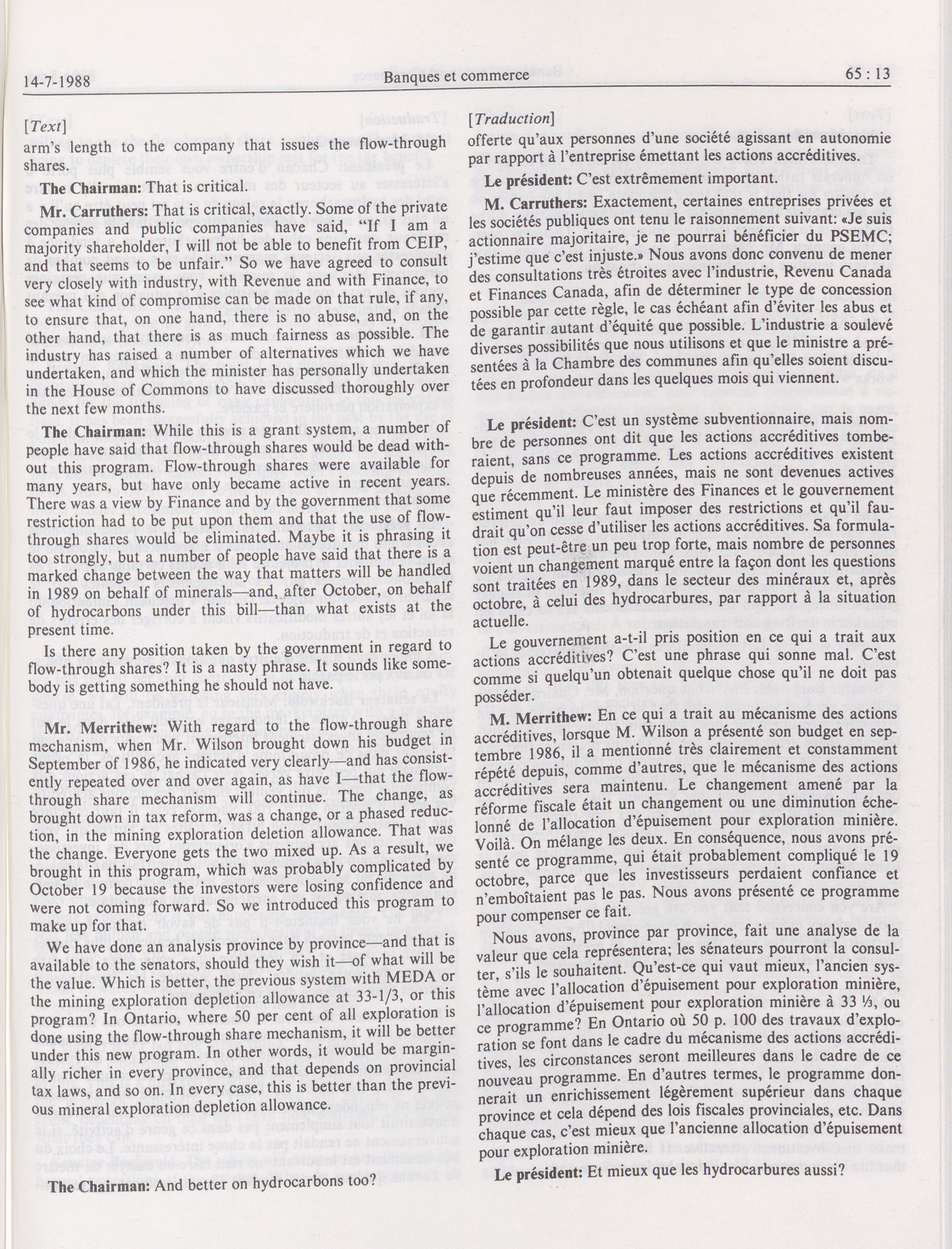 14-7-1988 Banques et commerce 65 : 13

[Text]
arm's length to the company that issues the flow-through shares.

The Chairman: That is critical.

Mr. Carruthers: That is critical, exactly. Some of the private companies and public companies have said, "If I am a majority shareholder, I will not be able to benefit from CEIP, and that seems to be unfair." So we have agreed to consult very closely with industry, with Revenue and with Finance, to see what kind of compromise can be made on that rule, if any, to ensure that, on one hand, there is no abuse, and, on the other hand, that there is as much fairness as possible. The industry has raised a number of alternatives which we have undertaken, and which the minister has personally undertaken in the House of Commons to have discussed thoroughly over the next few months.

The Chairman: While this is a grant system, a number of people have said that flow-through shares would be dead without this program. Flow-through shares were available for many years, but have only became active in recent years. There was a view by Finance and by the government that some restriction had to be put upon them and that the use of flow-through shares would be eliminated. Maybe it is phrasing it too strongly, but a number of people have said that there is a marked change between the way that matters will be handled in 1989 on behalf of minerals—and, after October, on behalf of hydrocarbons under this bill—than what exists at the present time.

Is there any position taken by the government in regard to flow-through shares? It is a nasty phrase. It sounds like somebody is getting something he should not have.

Mr. Merrithew: With regard to the flow-through share mechanism, when Mr. Wilson brought down his budget in September of 1986, he indicated very clearly—and has consistently repeated over and over again, as have I—that the flow-through share mechanism will continue. The change, as brought down in tax reform, was a change, or a phased reduction, in the mining exploration deletion allowance. That was the change. Everyone gets the two mixed up. As a result, we brought in this program, which was probably complicated by October 19 because the investors were losing confidence and were not coming forward. So we introduced this program to make up for that.

We have done an analysis province by province—and that is available to the senators, should they wish it—of what will be the value. Which is better, the previous system with MEDA or the mining exploration depletion allowance at 33-1/3, or this program? In Ontario, where 50 per cent of all exploration is done using the flow-through share mechanism, it will be better under this new program. In other words, it would be marginally richer in every province, and that depends on provincial tax laws, and so on. In every case, this is better than the previous mineral exploration depletion allowance.

The Chairman: And better on hydrocarbons too?

[Traduction]
offerte qu'aux personnes d'une société agissant en autonomie par rapport à l'entreprise émettant les actions accréditives.

Le président: C'est extrêmement important.

M. Carruthers: Exactement, certaines entreprises privées et les sociétés publiques ont tenu le raisonnement suivant: «Je suis actionnaire majoritaire, je ne pourrai bénéficier du PSEMC; j'estime que c'est injuste.» Nous avons donc convenu de mener des consultations très étroites avec l'industrie, Revenu Canada et Finances Canada, afin de déterminer le type de concession possible par cette règle, le cas échéant afin d'éviter les abus et de garantir autant d'équité que possible. L'industrie a soulevé diverses possibilités que nous utilisons et que le ministre a présentées à la Chambre des communes afin qu'elles soient discutées en profondeur dans les quelques mois qui viennent.

Le président: C'est un système subventionnaire, mais nombre de personnes ont dit que les actions accréditives tomberaient, sans ce programme. Les actions accréditives existent depuis de nombreuses années, mais ne sont devenues actives que récemment. Le ministère des Finances et le gouvernement estiment qu'il leur faut imposer des restrictions et qu'il faudrait qu'on cesse d'utiliser les actions accréditives. Sa formulation est peut-être un peu trop forte, mais nombre de personnes voient un changement marqué entre la façon dont les questions sont traitées en 1989, dans le secteur des minéraux et, après octobre, à celui des hydrocarbures, par rapport à la situation actuelle.

Le gouvernement a-t-il pris position en ce qui a trait aux actions accréditives? C'est une phrase qui sonne mal. C'est comme si quelqu'un obtenait quelque chose qu'il ne doit pas posséder.

M. Merrithew: En ce qui a trait au mécanisme des actions accréditives, lorsque M. Wilson a présenté son budget en septembre 1986, il a mentionné très clairement et constamment répété depuis, comme d'autres, que le mécanisme des actions accréditives sera maintenu. Le changement amené par la réforme fiscale était un changement ou une diminution échelonné de l'allocation d'épuisement pour exploration minière. Voilà. On mélange les deux. En conséquence, nous avons présenté ce programme, qui était probablement compliqué le 19 octobre, parce que les investisseurs perdaient confiance et n'emboîtaient pas le pas. Nous avons présenté ce programme pour compenser ce fait.

Nous avons, province par province, fait une analyse de la valeur que cela représentera; les sénateurs pourront la consulter, s'ils le souhaitent. Qu'est-ce qui vaut mieux, l'ancien système avec l'allocation d'épuisement pour exploration minière, l'allocation d'épuisement pour exploration minière à 33 ⅓, ou ce programme? En Ontario où 50 p. 100 des travaux d'exploration se font dans le cadre du mécanisme des actions accréditives, les circonstances seront meilleures dans le cadre de ce nouveau programme. En d'autres termes, le programme donnerait un enrichissement légèrement supérieur dans chaque province et cela dépend des lois fiscales provinciales, etc. Dans chaque cas, c'est mieux que l'ancienne allocation d'épuisement pour exploration minière.

Le président: Et mieux que les hydrocarbures aussi?